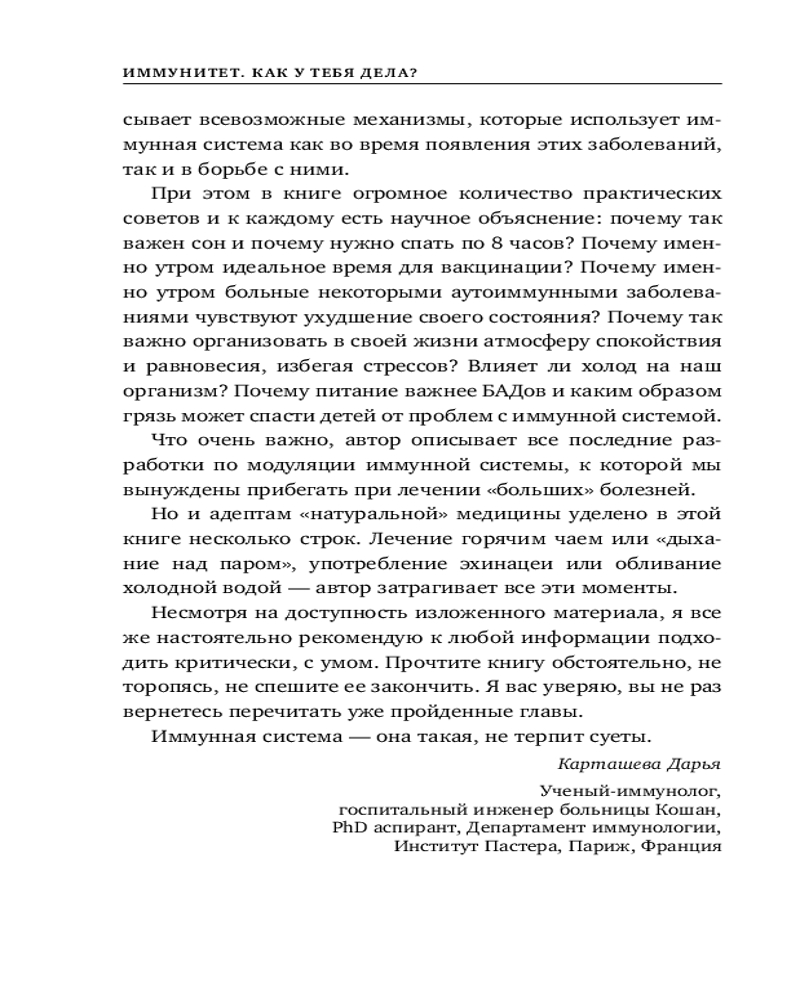 ИММУНИТЕТ. КАК У ТЕБЯ ДЕЛА?

сывает всевозможные механизмы, которые использует иммунная система как во время появления этих заболеваний, так и в борьбе с ними.

При этом в книге огромное количество практических советов и к каждому есть научное объяснение: почему так важен сон и почему нужно спать по 8 часов? Почему именно утром идеальное время для вакцинации? Почему именно утром больные некоторыми аутоиммунными заболеваниями чувствуют ухудшение своего состояния? Почему так важно организовать в своей жизни атмосферу спокойствия и равновесия, избегая стрессов? Влияет ли холод на наш организм? Почему питание важнее БАДов и каким образом грязь может спасти детей от проблем с иммунной системой.

Что очень важно, автор описывает все последние разработки по модуляции иммунной системы, к которой мы вынуждены прибегать при лечении «больших» болезней.

Но и адептам «натуральной» медицины уделено в этой книге несколько строк. Лечение горячим чаем или «дыхание над паром», употребление эхинацеи или обливание холодной водой — автор затрагивает все эти моменты.

Несмотря на доступность изложенного материала, я все же настоятельно рекомендую к любой информации подходить критически, с умом. Прочтите книгу обстоятельно, не торопясь, не спешите ее закончить. Я вас уверяю, вы не раз вернетесь перечитать уже пройденные главы.

Иммунная система — она такая, не терпит суеты.

Карташева Дарья

Ученый-иммунолог,
госпитальный инженер больницы Кошан,
PhD аспирант, Департамент иммунологии,
Институт Пастера, Париж, Франция